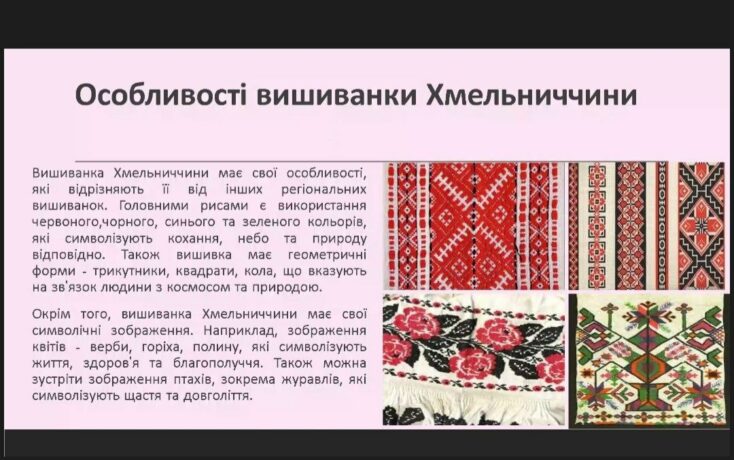 Особливості вишиванки Хмельниччини

Вишиванка Хмельниччини має свої особливості, які відрізняють її від інших регіональних вишиванок. Головними рисами є використання червоного,чорного, синього та зеленого кольорів, які символізують кохання, небо та природу відповідно. Також вишивка має геометричні форми - трикутники, квадрати, кола, що вказують на зв'язок людини з космосом та природою.

Окрім того, вишиванка Хмельниччини має свої символічні зображення. Наприклад, зображення квітів - верби, горіха, полину, які символізують життя, здоров'я та благополуччя. Також можна зустріти зображення птахів, зокрема журавлів, які символізують щастя та довголіття.